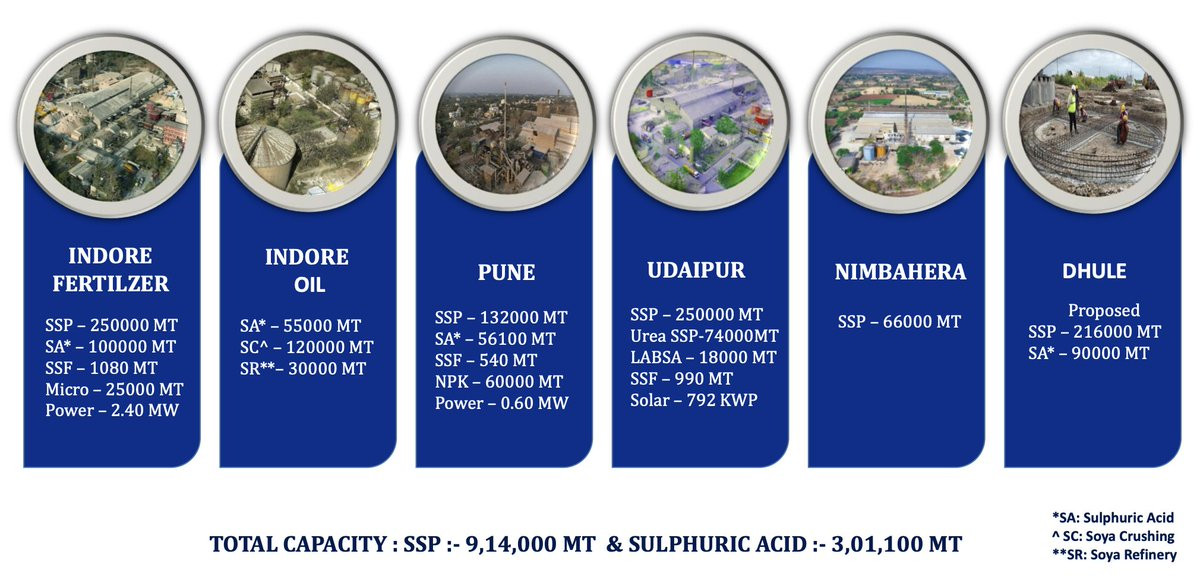 INDORE FERTILZER

SSP – 250000 MT
SA* – 100000 MT
SSF – 1080 MT
Micro – 25000 MT
Power – 2.40 MW

INDORE OIL

SA* – 55000 MT
SC^ – 120000 MT
SR**– 30000 MT

PUNE

SSP – 132000 MT
SA* – 56100 MT
SSF – 540 MT
NPK – 60000 MT
Power – 0.60 MW

UDAIPUR

SSP – 250000 MT
Urea SSP-74000MT
LABSA – 18000 MT
SSF – 990 MT
Solar – 792 KWP

NIMBAHERA

SSP – 66000 MT

DHULE

Proposed
SSP – 216000 MT
SA* – 90000 MT

TOTAL CAPACITY : SSP :- 9,14,000 MT & SULPHURIC ACID :- 3,01,100 MT

*SA: Sulphuric Acid
^ SC: Soya Crushing
**SR: Soya Refinery